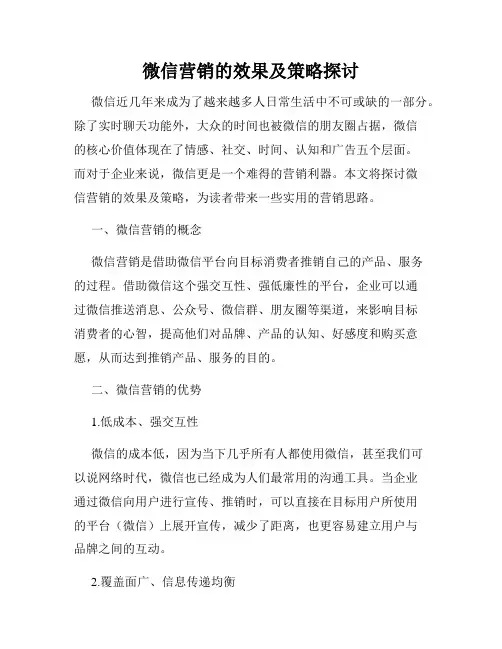 微信营销的效果及策略探讨

微信近几年来成为了越来越多人日常生活中不可或缺的一部分。除了实时聊天功能外，大众的时间也被微信的朋友圈占据，微信的核心价值体现在了情感、社交、时间、认知和广告五个层面。而对于企业来说，微信更是一个难得的营销利器。本文将探讨微信营销的效果及策略，为读者带来一些实用的营销思路。

一、微信营销的概念

微信营销是借助微信平台向目标消费者推销自己的产品、服务的过程。借助微信这个强交互性、强低廉性的平台，企业可以通过微信推送消息、公众号、微信群、朋友圈等渠道，来影响目标消费者的心智，提高他们对品牌、产品的认知、好感度和购买意愿，从而达到推销产品、服务的目的。

二、微信营销的优势

1.低成本、强交互性

微信的成本低，因为当下几乎所有人都使用微信，甚至我们可以说网络时代，微信也已经成为人们最常用的沟通工具。当企业通过微信向用户进行宣传、推销时，可以直接在目标用户所使用的平台（微信）上展开宣传，减少了距离，也更容易建立用户与品牌之间的互动。

2.覆盖面广、信息传递均衡